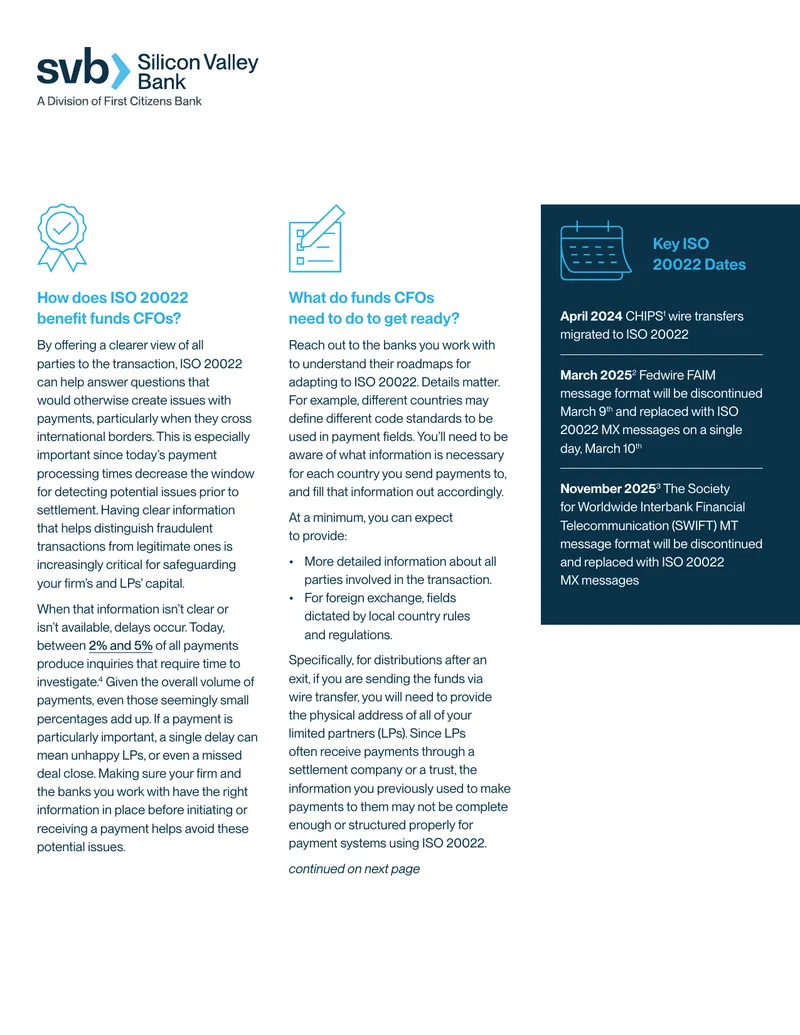 svb Silicon Valley Bank
A Division of First Citizens Bank

How does ISO 20022 benefit funds CFOs?

By offering a clearer view of all parties to the transaction, ISO 20022 can help answer questions that would otherwise create issues with payments, particularly when they cross international borders. This is especially important since today's payment processing times decrease the window for detecting potential issues prior to settlement. Having clear information that helps distinguish fraudulent transactions from legitimate ones is increasingly critical for safeguarding your firm's and LPs' capital.

When that information isn't clear or isn't available, delays occur. Today, between 2% and 5% of all payments produce inquiries that require time to investigate.$^4$ Given the overall volume of payments, even those seemingly small percentages add up. If a payment is particularly important, a single delay can mean unhappy LPs, or even a missed deal close. Making sure your firm and the banks you work with have the right information in place before initiating or receiving a payment helps avoid these potential issues.

What do funds CFOs need to do to get ready?

Reach out to the banks you work with to understand their roadmaps for adapting to ISO 20022. Details matter. For example, different countries may define different code standards to be used in payment fields. You'll need to be aware of what information is necessary for each country you send payments to, and fill that information out accordingly.

At a minimum, you can expect to provide:

• More detailed information about all parties involved in the transaction.
• For foreign exchange, fields dictated by local country rules and regulations.

Specifically, for distributions after an exit, if you are sending the funds via wire transfer, you will need to provide the physical address of all of your limited partners (LPs). Since LPs often receive payments through a settlement company or a trust, the information you previously used to make payments to them may not be complete enough or structured properly for payment systems using ISO 20022.

continued on next page

Key ISO 20022 Dates

April 2024 CHIPS$^1$ wire transfers migrated to ISO 20022

March 2025$^2$ Fedwire FAIM message format will be discontinued March 9$^{th}$ and replaced with ISO 20022 MX messages on a single day, March 10$^{th}$

November 2025$^3$ The Society for Worldwide Interbank Financial Telecommunication (SWIFT) MT message format will be discontinued and replaced with ISO 20022 MX messages